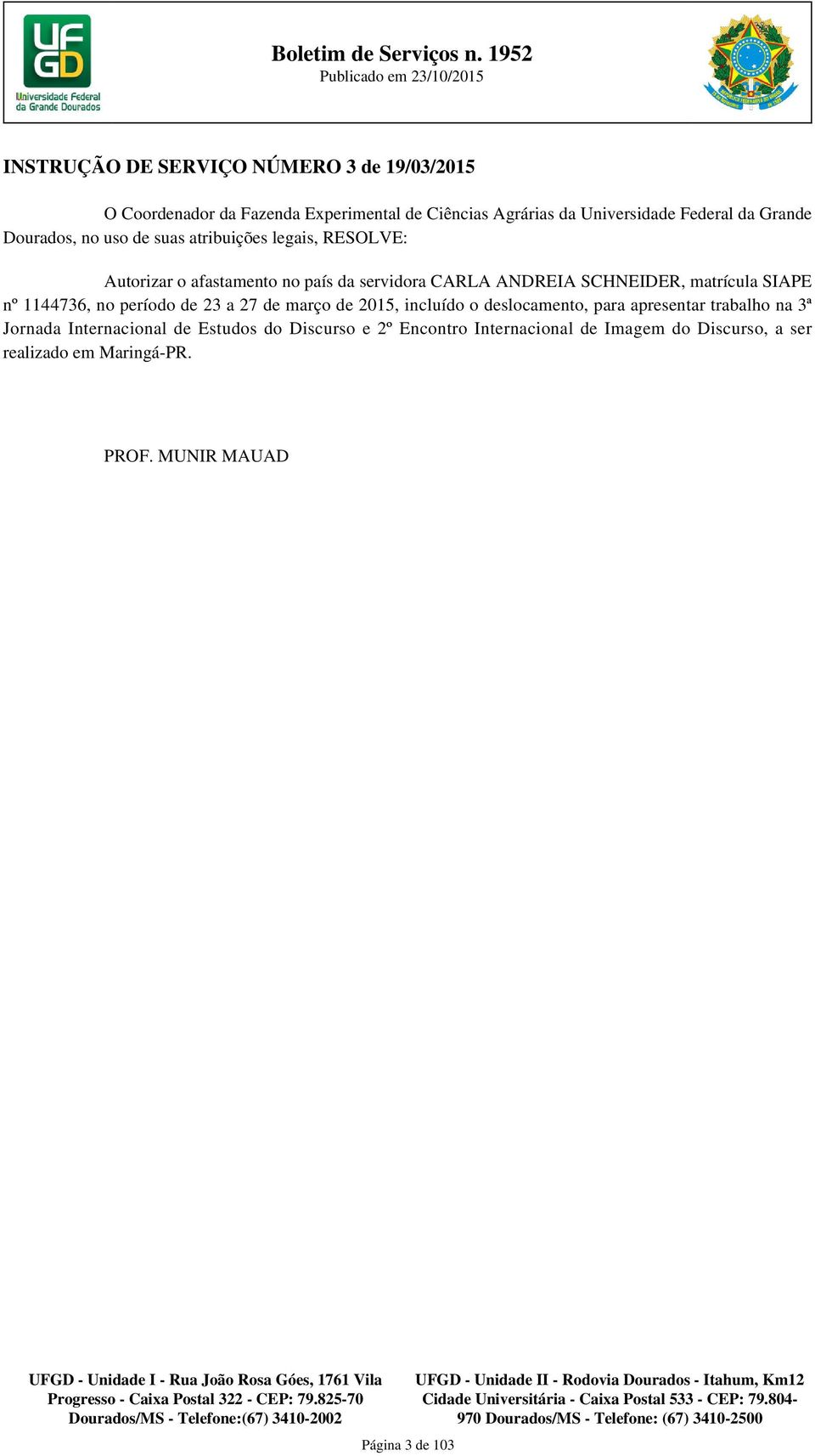 UFGD
Universidade Federal da Grande Dourados

Boletim de Serviços n. 1952
Publicado em 23/10/2015

INSTRUÇÃO DE SERVIÇO NÚMERO 3 de 19/03/2015

O Coordenador da Fazenda Experimental de Ciências Agrárias da Universidade Federal da Grande Dourados, no uso de suas atribuições legais, RESOLVE:

Autorizar o afastamento no país da servidora CARLA ANDREIA SCHNEIDER, matrícula SIAPE nº 1144736, no período de 23 a 27 de março de 2015, incluído o deslocamento, para apresentar trabalho na 3ª Jornada Internacional de Estudos do Discurso e 2º Encontro Internacional de Imagem do Discurso, a ser realizado em Maringá-PR.

PROF. MUNIR MAUAD

UFGD - Unidade I - Rua João Rosa Góes, 1761 Vila Progresso - Caixa Postal 322 - CEP: 79.825-70 Dourados/MS - Telefone:(67) 3410-2002

UFGD - Unidade II - Rodovia Dourados - Itahum, Km12 Cidade Universitária - Caixa Postal 533 - CEP: 79.804-970 Dourados/MS - Telefone: (67) 3410-2500

Página 3 de 103